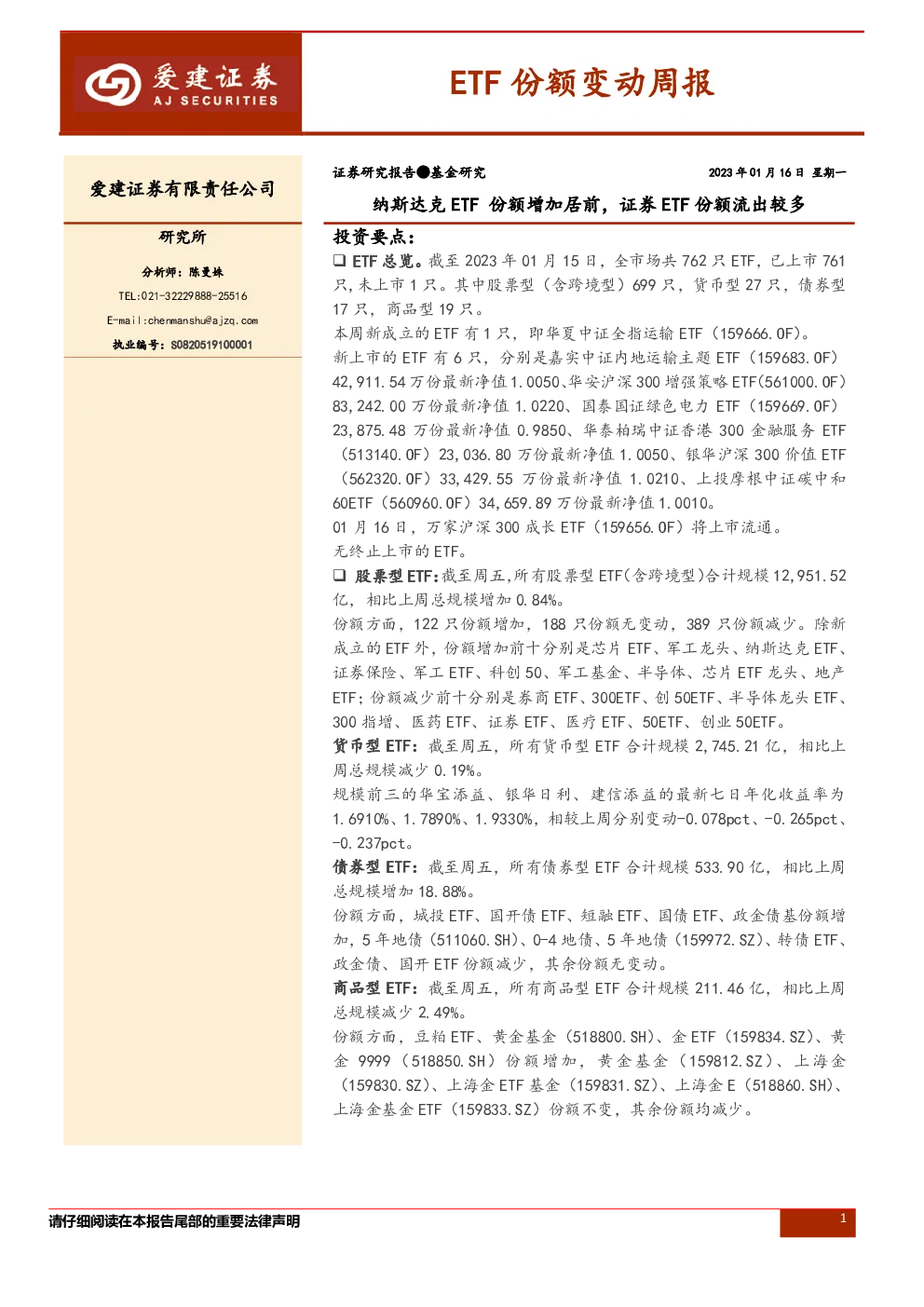 爱建证券
AJ SECURITIES

ETF 份额变动周报

爱建证券有限责任公司

研究所

分析师：陈曼姝

TEL:021-32229888-25516

E-mail:chenmanshu@ajzq.com

执业编号：S0820519100001

证券研究报告●基金研究

2023 年 01 月 16 日 星期一

纳斯达克 ETF 份额增加居前，证券 ETF 份额流出较多

投资要点：

❑ ETF 总览。截至 2023 年 01 月 15 日，全市场共 762 只 ETF，已上市 761 只，未上市 1 只。其中股票型（含跨境型）699 只，货币型 27 只，债券型 17 只，商品型 19 只。

本周新成立的 ETF 有 1 只，即华夏中证全指运输 ETF（159666.OF）。

新上市的 ETF 有 6 只，分别是嘉实中证内地运输主题 ETF（159683.OF）42,911.54 万份最新净值 1.0050、华安沪深 300 增强策略 ETF(561000.OF）83,242.00 万份最新净值 1.0220、国泰国证绿色电力 ETF（159669.OF）23,875.48 万份最新净值 0.9850、华泰柏瑞中证香港 300 金融服务 ETF（513140.OF）23,036.80 万份最新净值 1.0050、银华沪深 300 价值 ETF（562320.OF）33,429.55 万份最新净值 1.0210、上投摩根中证碳中和 60ETF（560960.OF）34,659.89 万份最新净值 1.0010。

01 月 16 日，万家沪深 300 成长 ETF（159656.OF）将上市流通。

无终止上市的 ETF。

❑ 股票型 ETF：截至周五，所有股票型 ETF(含跨境型)合计规模 12,951.52 亿，相比上周总规模增加 0.84%。

份额方面，122 只份额增加，188 只份额无变动，389 只份额减少。除新成立的 ETF 外，份额增加前十分别是芯片 ETF、军工龙头、纳斯达克 ETF、证券保险、军工 ETF、科创 50、军工基金、半导体、芯片 ETF 龙头、地产 ETF；份额减少前十分别是券商 ETF、300ETF、创 50ETF、半导体龙头 ETF、300 指增、医药 ETF、证券 ETF、医疗 ETF、50ETF、创业 50ETF。

货币型 ETF：截至周五，所有货币型 ETF 合计规模 2,745.21 亿，相比上周总规模减少 0.19%。

规模前三的华宝添益、银华日利、建信添益的最新七日年化收益率为 1.6910%、1.7890%、1.9330%，相较上周分别变动-0.078pct、-0.265pct、-0.237pct。

债券型 ETF：截至周五，所有债券型 ETF 合计规模 533.90 亿，相比上周总规模增加 18.88%。

份额方面，城投 ETF、国开债 ETF、短融 ETF、国债 ETF、政金债基份额增加，5 年地债（511060.SH）、0-4 地债、5 年地债（159972.SZ）、转债 ETF、政金债、国开 ETF 份额减少，其余份额无变动。

商品型 ETF：截至周五，所有商品型 ETF 合计规模 211.46 亿，相比上周总规模减少 2.49%。

份额方面，豆粕 ETF、黄金基金（518800.SH）、金 ETF（159834.SZ）、黄金 9999（518850.SH）份额增加，黄金基金（159812.SZ）、上海金（159830.SZ）、上海金 ETF 基金（159831.SZ）、上海金 E（518860.SH）、上海金基金 ETF（159833.SZ）份额不变，其余份额均减少。

请仔细阅读在本报告尾部的重要法律声明

1